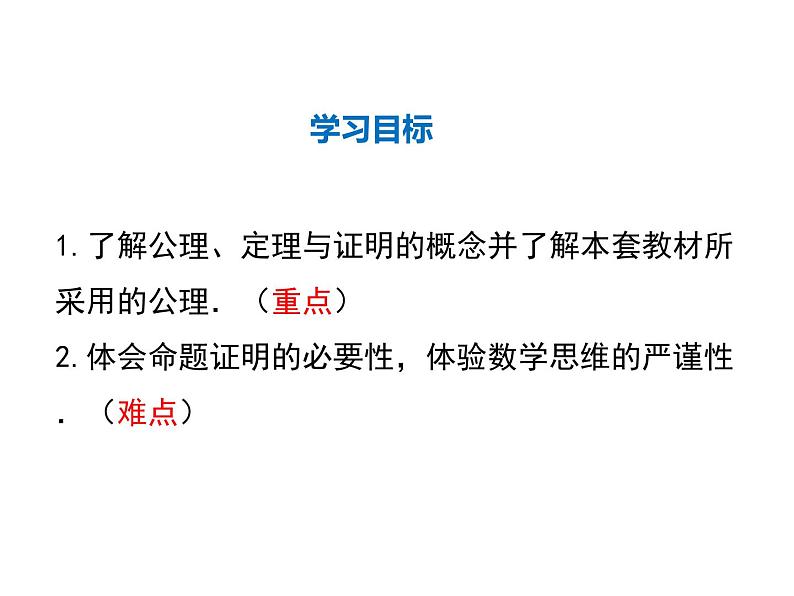 学习目标

1.了解公理、定理与证明的概念并了解本套教材所采用的公理．（重点）

2.体会命题证明的必要性，体验数学思维的严谨性．（难点）